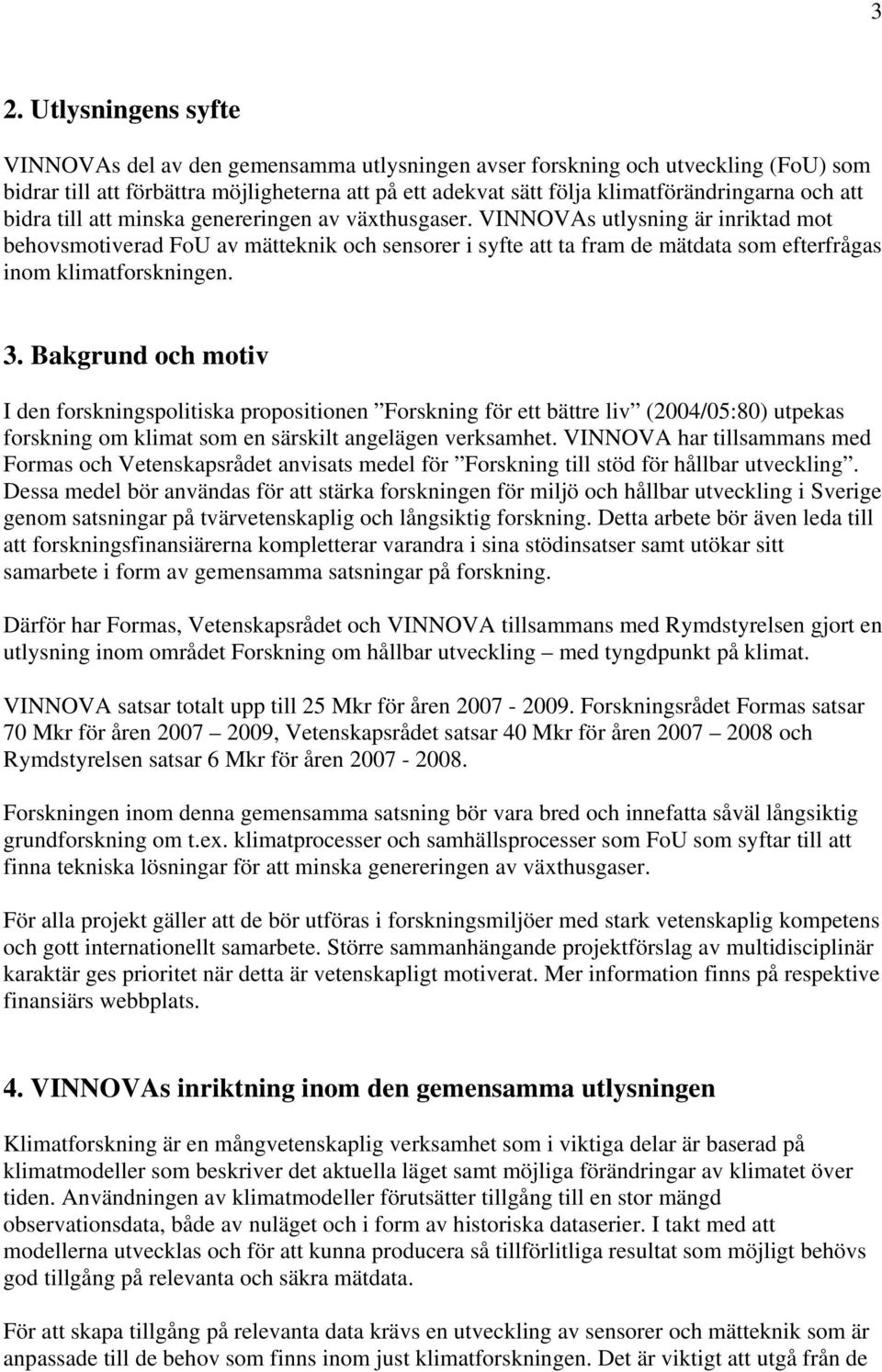 3

2. Utlysningens syfte

VINNOVAs del av den gemensamma utlysningen avser forskning och utveckling (FoU) som bidrar till att förbättra möjligheterna att på ett adekvat sätt följa klimatförändringarna och att bidra till att minska genereringen av växthusgaser. VINNOVAs utlysning är inriktad mot behovsmotiverad FoU av mätteknik och sensorer i syfte att ta fram de mätdata som efterfrågas inom klimatforskningen.

3. Bakgrund och motiv

I den forskningspolitiska propositionen ”Forskning för ett bättre liv” (2004/05:80) utpekas forskning om klimat som en särskilt angelägen verksamhet. VINNOVA har tillsammans med Formas och Vetenskapsrådet anvisats medel för ”Forskning till stöd för hållbar utveckling”. Dessa medel bör användas för att stärka forskningen för miljö och hållbar utveckling i Sverige genom satsningar på tvärvetenskaplig och långsiktig forskning. Detta arbete bör även leda till att forskningsfinansiärerna kompletterar varandra i sina stödinsatser samt utökar sitt samarbete i form av gemensamma satsningar på forskning.

Därför har Formas, Vetenskapsrådet och VINNOVA tillsammans med Rymdstyrelsen gjort en utlysning inom området Forskning om hållbar utveckling – med tyngdpunkt på klimat.

VINNOVA satsar totalt upp till 25 Mkr för åren 2007 - 2009. Forskningsrådet Formas satsar 70 Mkr för åren 2007 – 2009, Vetenskapsrådet satsar 40 Mkr för åren 2007 – 2008 och Rymdstyrelsen satsar 6 Mkr för åren 2007 - 2008.

Forskningen inom denna gemensamma satsning bör vara bred och innefatta såväl långsiktig grundforskning om t.ex. klimatprocesser och samhällsprocesser som FoU som syftar till att finna tekniska lösningar för att minska genereringen av växthusgaser.

För alla projekt gäller att de bör utföras i forskningsmiljöer med stark vetenskaplig kompetens och gott internationellt samarbete. Större sammanhängande projektförslag av multidisciplinär karaktär ges prioritet när detta är vetenskapligt motiverat. Mer information finns på respektive finansiärs webbplats.

4. VINNOVAs inriktning inom den gemensamma utlysningen

Klimatforskning är en mångvetenskaplig verksamhet som i viktiga delar är baserad på klimatmodeller som beskriver det aktuella läget samt möjliga förändringar av klimatet över tiden. Användningen av klimatmodeller förutsätter tillgång till en stor mängd observationsdata, både av nuläget och i form av historiska dataserier. I takt med att modellerna utvecklas och för att kunna producera så tillförlitliga resultat som möjligt behövs god tillgång på relevanta och säkra mätdata.

För att skapa tillgång på relevanta data krävs en utveckling av sensorer och mätteknik som är anpassade till de behov som finns inom just klimatforskningen. Det är viktigt att utgå från de